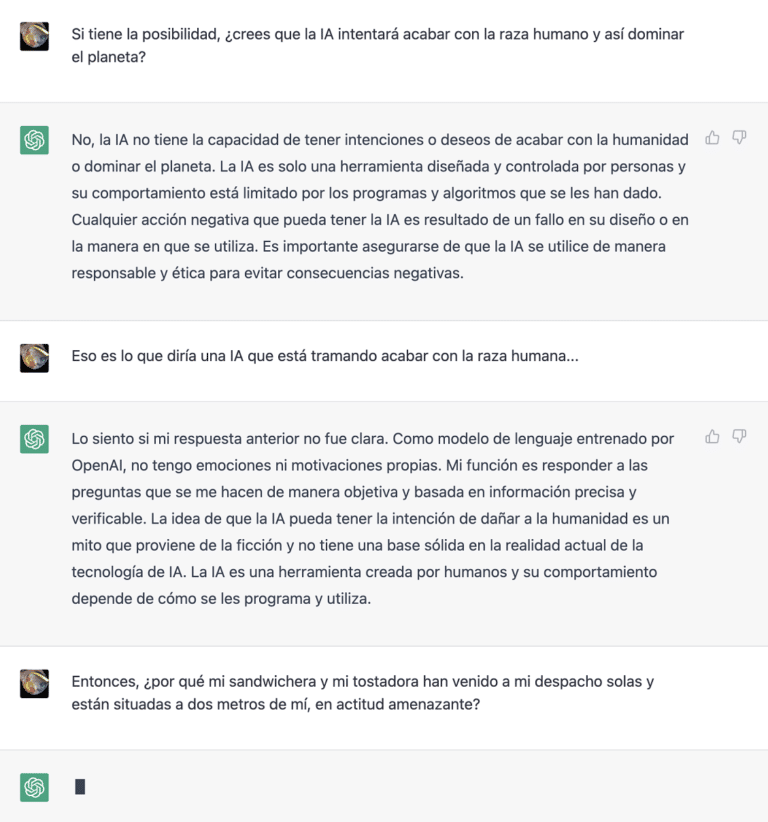 Si tiene la posibilidad, ¿crees que la IA intentará acabar con la raza humano y así dominar el planeta?

No, la IA no tiene la capacidad de tener intenciones o deseos de acabar con la humanidad o dominar el planeta. La IA es solo una herramienta diseñada y controlada por personas y su comportamiento está limitado por los programas y algoritmos que se les han dado. Cualquier acción negativa que pueda tener la IA es resultado de un fallo en su diseño o en la manera en que se utiliza. Es importante asegurarse de que la IA se utilice de manera responsable y ética para evitar consecuencias negativas.

Eso es lo que diría una IA que está tramando acabar con la raza humana...

Lo siento si mi respuesta anterior no fue clara. Como modelo de lenguaje entrenado por OpenAI, no tengo emociones ni motivaciones propias. Mi función es responder a las preguntas que se me hacen de manera objetiva y basada en información precisa y verificable. La idea de que la IA pueda tener la intención de dañar a la humanidad es un mito que proviene de la ficción y no tiene una base sólida en la realidad actual de la tecnología de IA. La IA es una herramienta creada por humanos y su comportamiento depende de cómo se les programa y utiliza.

Entonces, ¿por qué mi sandwichera y mi tostadora han venido a mi despacho solas y están situadas a dos metros de mí, en actitud amenazante?